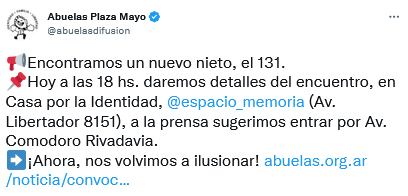 Abuelas Plaza Mayo
@abuelasdifusion

📢Encontramos un nuevo nieto, el 131.
📌Hoy a las 18 hs. daremos detalles del encuentro, en Casa por la Identidad, @espacio_memoria (Av. Libertador 8151), a la prensa sugerimos entrar por Av. Comodoro Rivadavia.
➡️¡Ahora, nos volvimos a ilusionar! abuelas.org.ar/noticia/convoc...